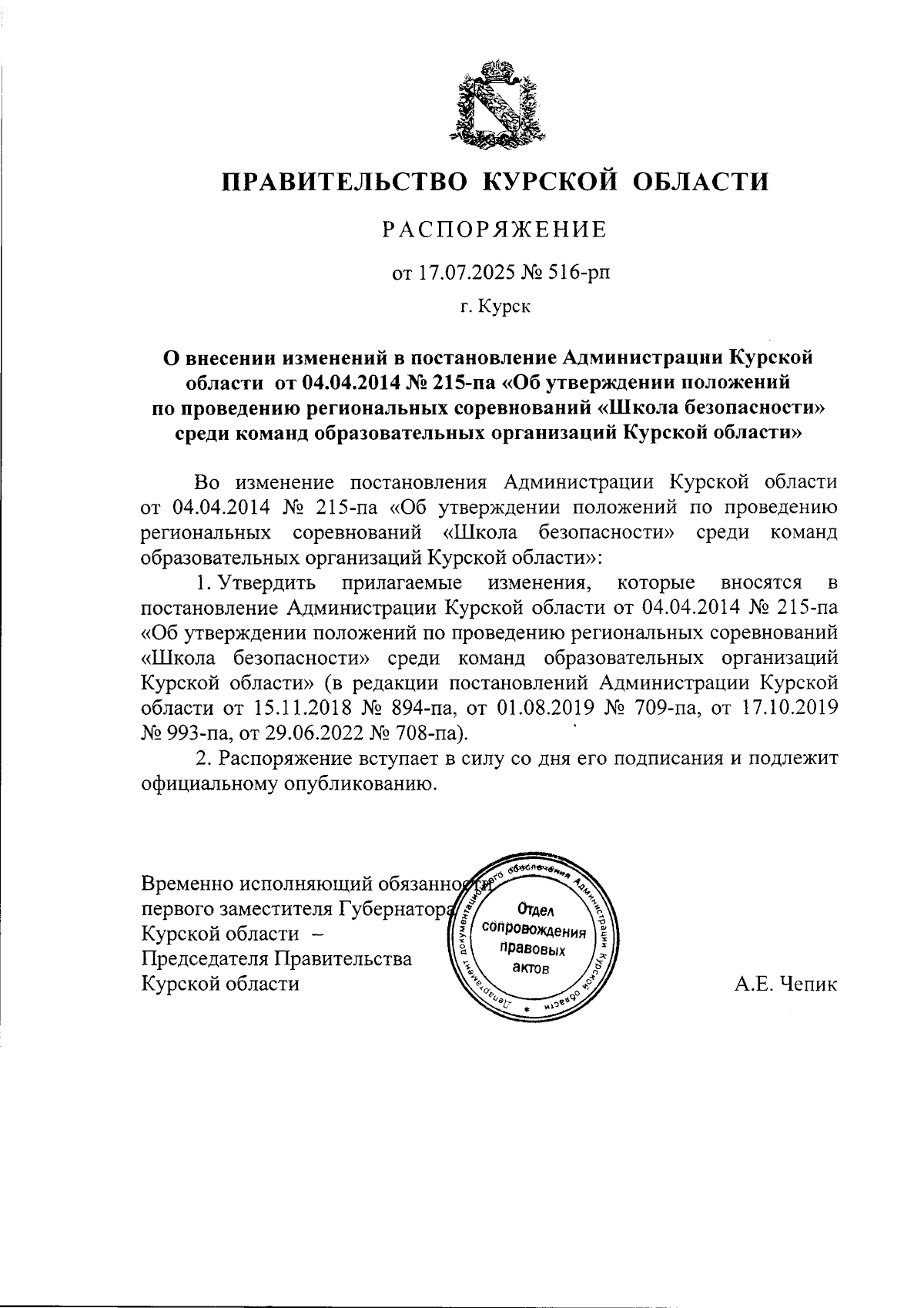 ПРАВИТЕЛЬСТВО КУРСКОЙ ОБЛАСТИ

РАСПОРЯЖЕНИЕ

от 17.07.2025 № 516-рп

г. Курск

О внесении изменений в постановление Администрации Курской области от 04.04.2014 № 215-па «Об утверждении положений по проведению региональных соревнований «Школа безопасности» среди команд образовательных организаций Курской области»

Во изменение постановления Администрации Курской области от 04.04.2014 № 215-па «Об утверждении положений по проведению региональных соревнований «Школа безопасности» среди команд образовательных организаций Курской области»:

1. Утвердить прилагаемые изменения, которые вносятся в постановление Администрации Курской области от 04.04.2014 № 215-па «Об утверждении положений по проведению региональных соревнований «Школа безопасности» среди команд образовательных организаций Курской области» (в редакции постановлений Администрации Курской области от 15.11.2018 № 894-па, от 01.08.2019 № 709-па, от 17.10.2019 № 993-па, от 29.06.2022 № 708-па).

2. Распоряжение вступает в силу со дня его подписания и подлежит официальному опубликованию.

Временно исполняющий обязанности первого заместителя Губернатора Курской области – Председателя Правительства Курской области

Департамент документационного обеспечения Администрации Курской области
Отдел сопровождения правовых актов

А.Е. Чепик